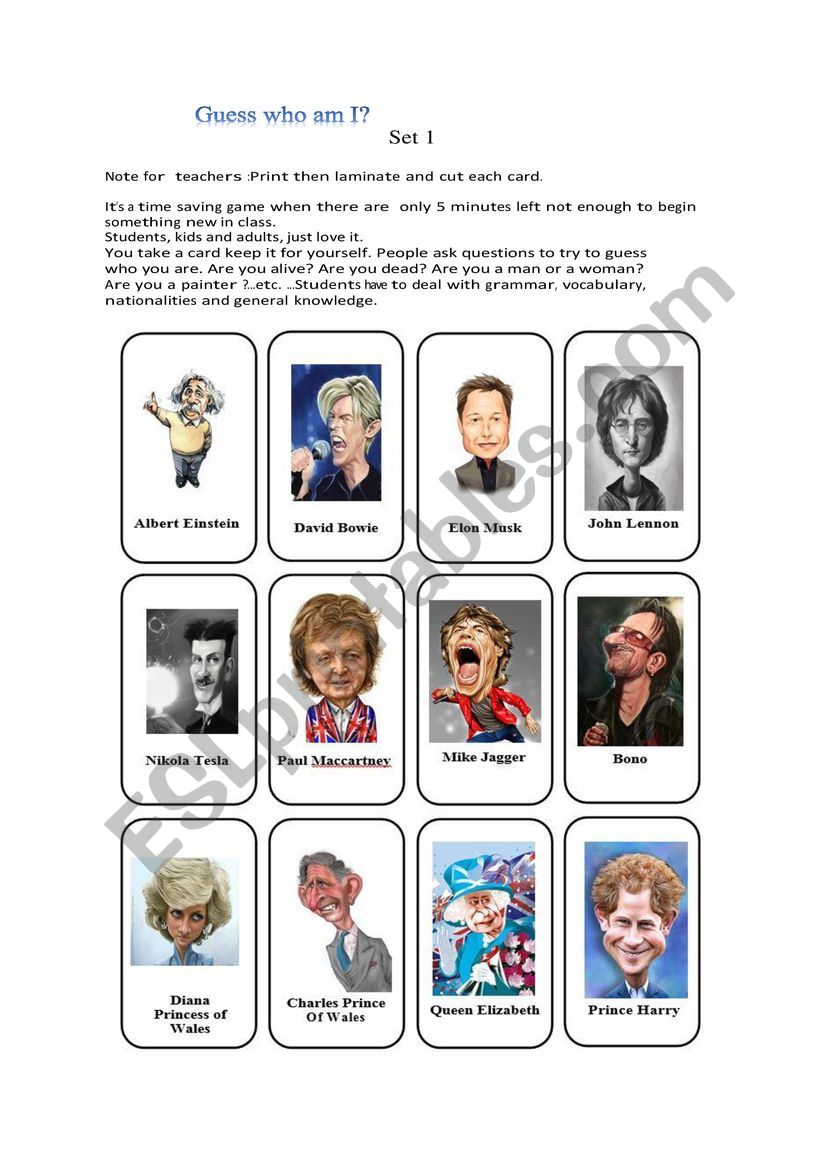 Guess who am I?
Set 1

Note for teachers :Print then laminate and cut each card.

It's a time saving game when there are only 5 minutes left not enough to begin something new in class.
Students, kids and adults, just love it.
You take a card keep it for yourself. People ask questions to try to guess who you are. Are you alive? Are you dead? Are you a man or a woman? Are you a painter ?...etc. ...Students have to deal with grammar, vocabulary, nationalities and general knowledge.

Albert Einstein

David Bowie

Elon Musk

John Lennon

Nikola Tesla

Paul Maccartney

Mike Jagger

Bono

Diana Princess of Wales

Charles Prince Of Wales

Queen Elizabeth

Prince Harry

ESLprintables.com